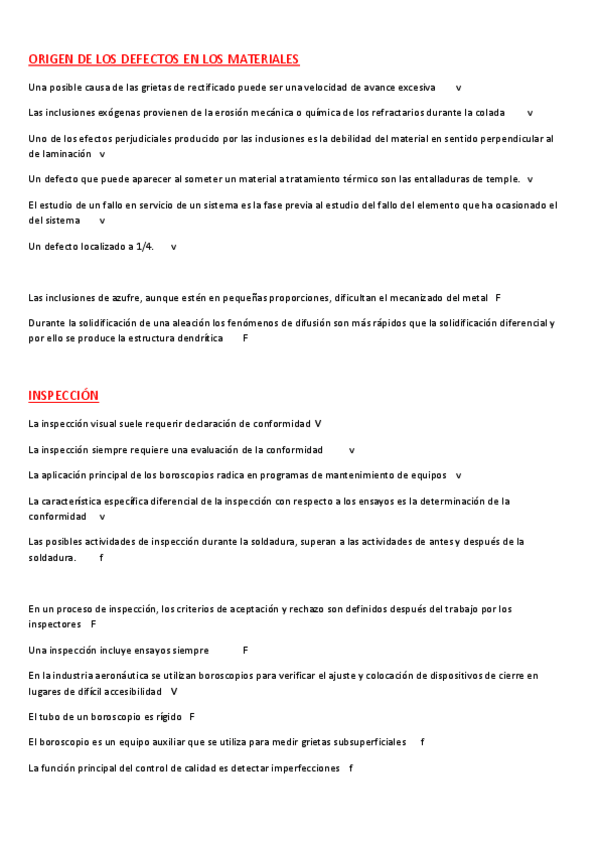 ORIGEN DE LOS DEFECTOS EN LOS MATERIALES

Una posible causa de las grietas de rectificado puede ser una velocidad de avance excesiva v

Las inclusiones exógenas provienen de la erosión mecánica o química de los refractarios durante la colada v

Uno de los efectos perjudiciales producido por las inclusiones es la debilidad del material en sentido perpendicular al de laminación v

Un defecto que puede aparecer al someter un material a tratamiento térmico son las entalladuras de temple. v

El estudio de un fallo en servicio de un sistema es la fase previa al estudio del fallo del elemento que ha ocasionado el del sistema v

Un defecto localizado a 1/4. v

Las inclusiones de azufre, aunque estén en pequeñas proporciones, dificultan el mecanizado del metal F

Durante la solidificación de una aleación los fenómenos de difusión son más rápidos que la solidificación diferencial y por ello se produce la estructura dendrítica F

INSPECCIÓN

La inspección visual suele requerir declaración de conformidad V

La inspección siempre requiere una evaluación de la conformidad v

La aplicación principal de los boroscopios radica en programas de mantenimiento de equipos v

La característica específica diferencial de la inspección con respecto a los ensayos es la determinación de la conformidad v

Las posibles actividades de inspección durante la soldadura, superan a las actividades de antes y después de la soldadura. f

En un proceso de inspección, los criterios de aceptación y rechazo son definidos después del trabajo por los inspectores F

Una inspección incluye ensayos siempre F

En la industria aeronáutica se utilizan boroscopios para verificar el ajuste y colocación de dispositivos de cierre en lugares de difícil accesibilidad V

El tubo de un boroscopio es rígido F

El boroscopio es un equipo auxiliar que se utiliza para medir grietas subsuperficiales f

La función principal del control de calidad es detectar imperfecciones f